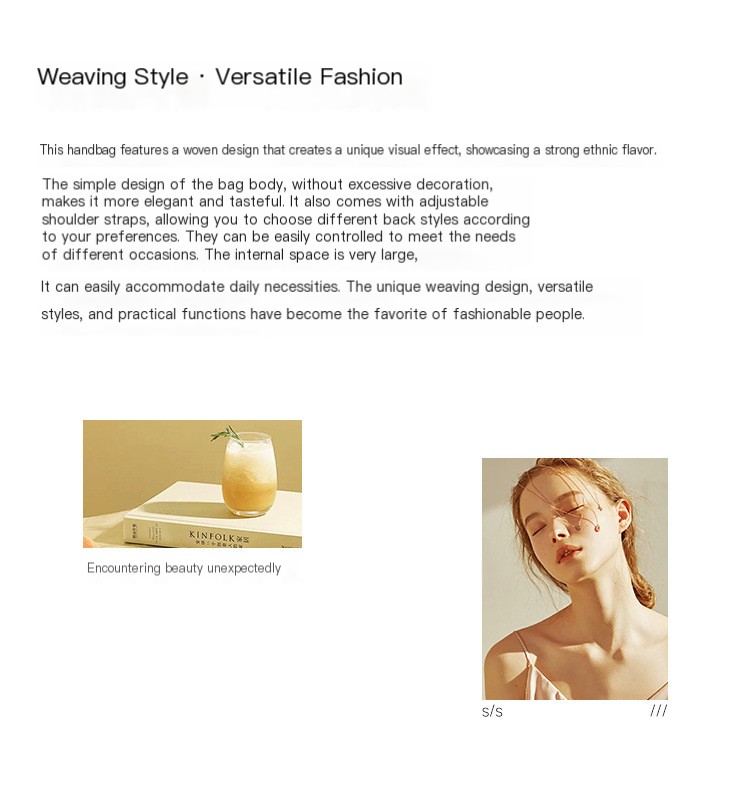 Weaving Style · Versatile Fashion

This handbag features a woven design that creates a unique visual effect, showcasing a strong ethnic flavor.

The simple design of the bag body, without excessive decoration, makes it more elegant and tasteful. It also comes with adjustable shoulder straps, allowing you to choose different back styles according to your preferences. They can be easily controlled to meet the needs of different occasions. The internal space is very large,

It can easily accommodate daily necessities. The unique weaving design, versatile styles, and practical functions have become the favorite of fashionable people.

KINFOLK

Encountering beauty unexpectedly

s/s ///